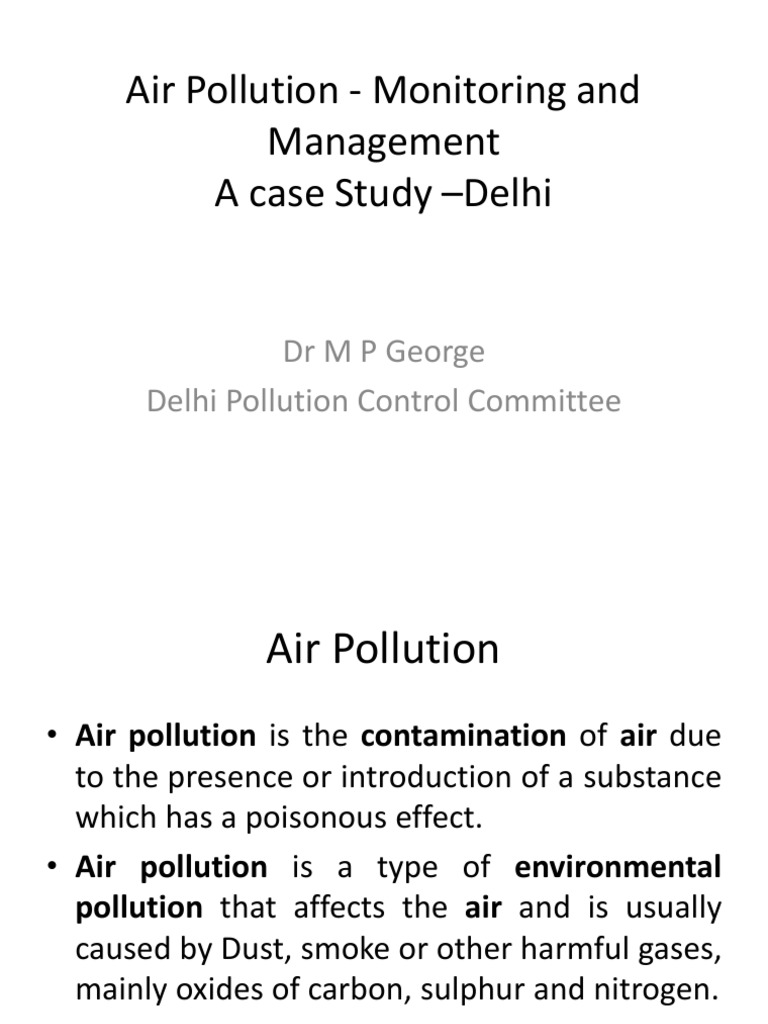 Air Pollution - Monitoring and Management
A case Study –Delhi

Dr M P George
Delhi Pollution Control Committee

Air Pollution

• Air pollution is the contamination of air due to the presence or introduction of a substance which has a poisonous effect.
• Air pollution is a type of environmental pollution that affects the air and is usually caused by Dust, smoke or other harmful gases, mainly oxides of carbon, sulphur and nitrogen.